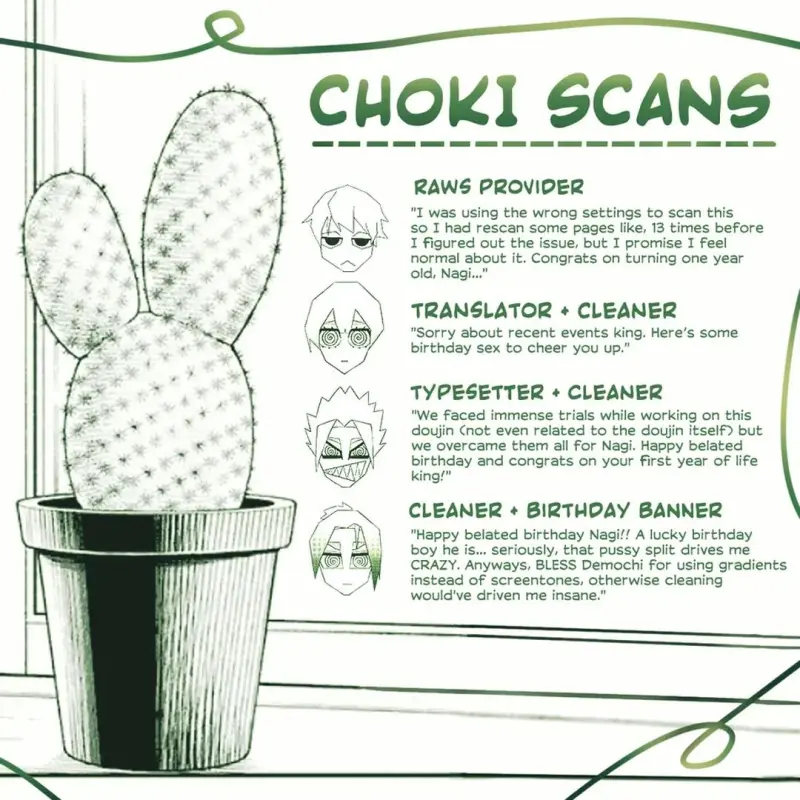 CHOKI SCANS

RAWS PROVIDER

"I was using the wrong settings to scan this so I had rescan some pages like, 13 times before I figured out the issue, but I promise I feel normal about it. Congrats on turning one year old, Nagi..."

TRANSLATOR + CLEANER

"Sorry about recent events king. Here's some birthday sex to cheer you up."

TYPESETTER + CLEANER

"We faced immense trials while working on this doujin (not even related to the doujin itself) but we overcame them all for Nagi. Happy belated birthday and congrats on your first year of life king!"

CLEANER + BIRTHDAY BANNER

"Happy belated birthday Nagi!! A lucky birthday boy he is... seriously, that pussy split drives me CRAZY. Anyways, BLESS Demochi for using gradients instead of screentones, otherwise cleaning would've driven me insane."